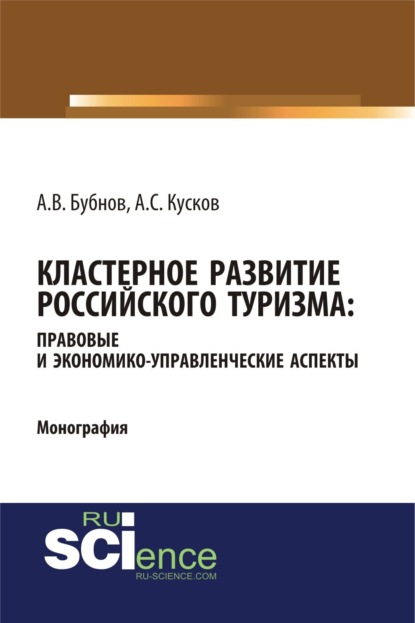 А.В. Бубнов, А.С. Кусков

КЛАСТЕРНОЕ РАЗВИТИЕ РОССИЙСКОГО ТУРИЗМА: ПРАВОВЫЕ И ЭКОНОМИКО-УПРАВЛЕНЧЕСКИЕ АСПЕКТЫ

Монография

RU SCIence
RU-SCIENCE.COM